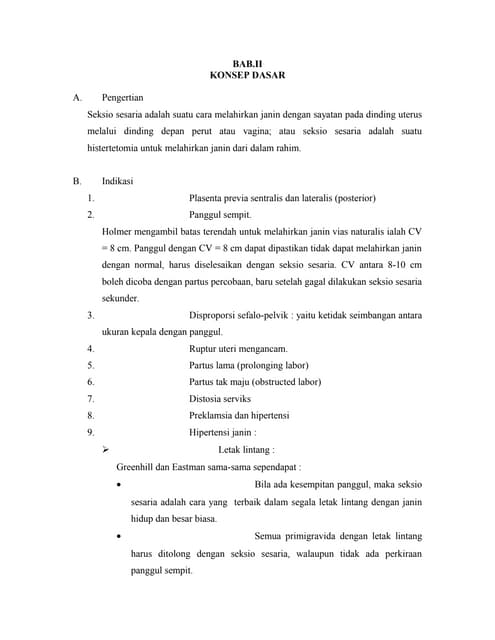 BAB.II
KONSEP DASAR

A. Pengertian

Seksio sesaria adalah suatu cara melahirkan janin dengan sayatan pada dinding uterus melalui dinding depan perut atau vagina; atau seksio sesaria adalah suatu histertetomia untuk melahirkan janin dari dalam rahim.

B. Indikasi

1. Plasenta previa sentralis dan lateralis (posterior)

2. Panggul sempit.

Holmer mengambil batas terendah untuk melahirkan janin vias naturalis ialah CV = 8 cm. Panggul dengan CV = 8 cm dapat dipastikan tidak dapat melahirkan janin dengan normal, harus diselesaikan dengan seksio sesaria. CV antara 8-10 cm boleh dicoba dengan partus percobaan, baru setelah gagal dilakukan seksio sesaria sekunder.

3. Disproporsi sefalo-pelvik : yaitu ketidak seimbangan antara ukuran kepala dengan panggul.

4. Ruptur uteri mengancam.

5. Partus lama (prolonging labor)

6. Partus tak maju (obstructed labor)

7. Distosia serviks

8. Preklamsia dan hipertensi

9. Hipertensi janin :

➢ Letak lintang :

Greenhill dan Eastman sama-sama sependapat :

• Bila ada kesempitan panggul, maka seksio sesaria adalah cara yang terbaik dalam segala letak lintang dengan janin hidup dan besar biasa.

• Semua primigravida dengan letak lintang harus ditolong dengan seksio sesaria, walaupun tidak ada perkiraan panggul sempit.